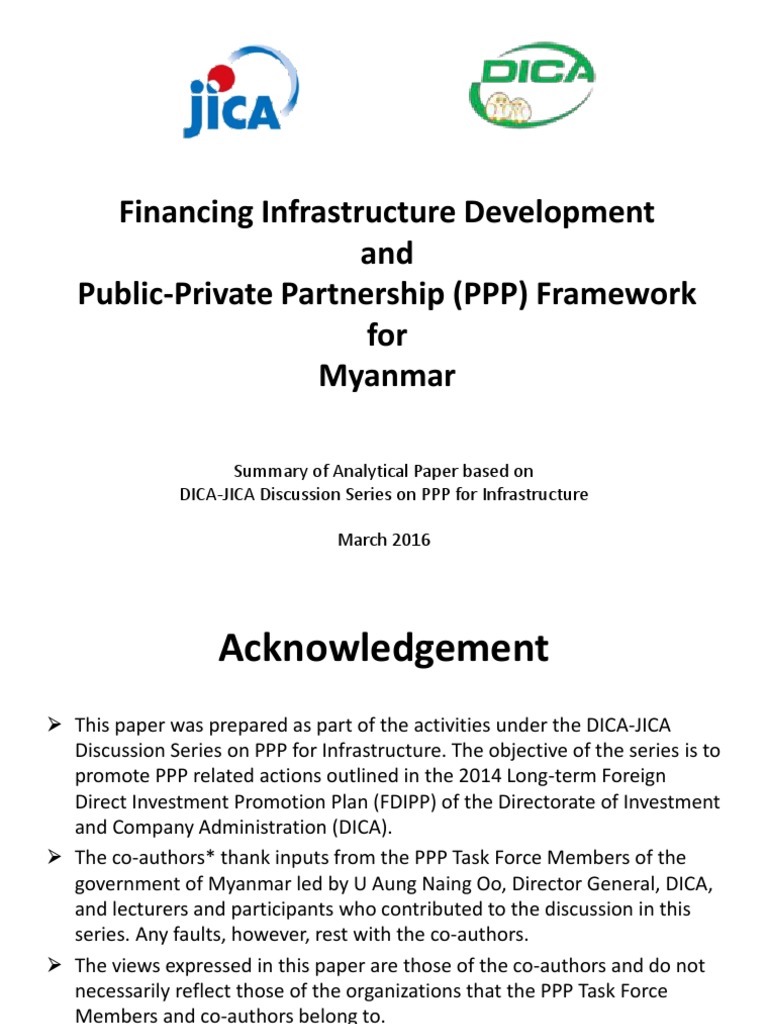 JICA

DICA

Financing Infrastructure Development
and
Public-Private Partnership (PPP) Framework
for
Myanmar

Summary of Analytical Paper based on
DICA-JICA Discussion Series on PPP for Infrastructure

March 2016

Acknowledgement

➢ This paper was prepared as part of the activities under the DICA-JICA Discussion Series on PPP for Infrastructure. The objective of the series is to promote PPP related actions outlined in the 2014 Long-term Foreign Direct Investment Promotion Plan (FDIPP) of the Directorate of Investment and Company Administration (DICA).

➢ The co-authors* thank inputs from the PPP Task Force Members of the government of Myanmar led by U Aung Naing Oo, Director General, DICA, and lecturers and participants who contributed to the discussion in this series. Any faults, however, rest with the co-authors.

➢ The views expressed in this paper are those of the co-authors and do not necessarily reflect those of the organizations that the PPP Task Force Members and co-authors belong to.